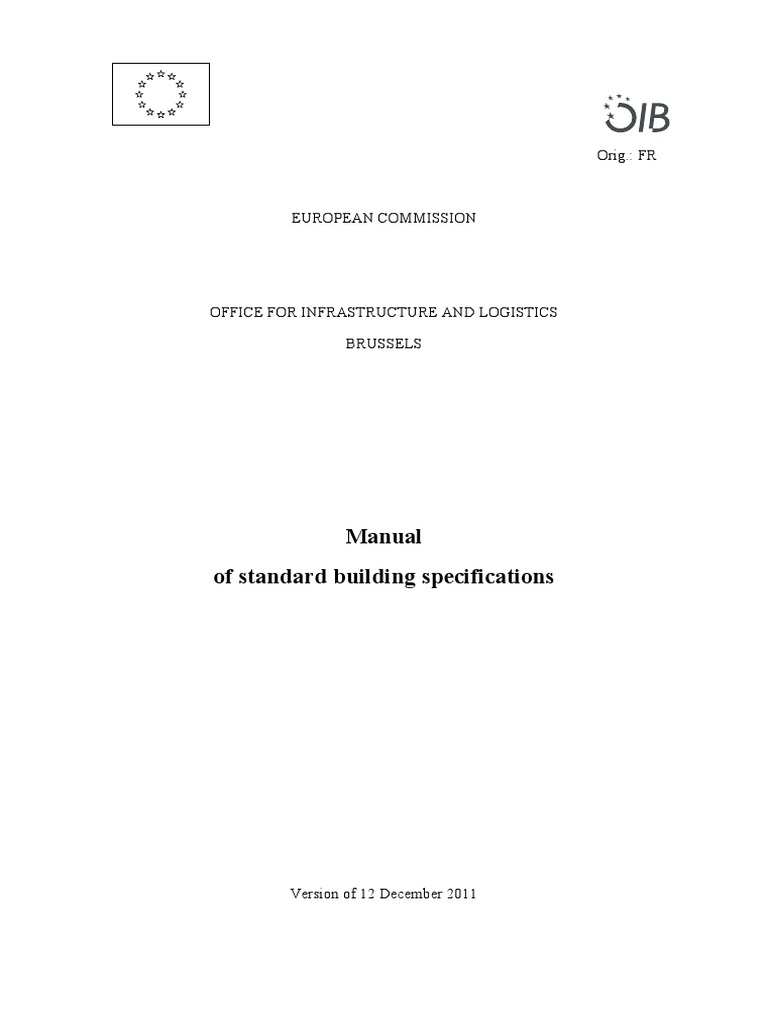 OIB

Orig.: FR

EUROPEAN COMMISSION

OFFICE FOR INFRASTRUCTURE AND LOGISTICS

BRUSSELS

Manual

of standard building specifications

Version of 12 December 2011